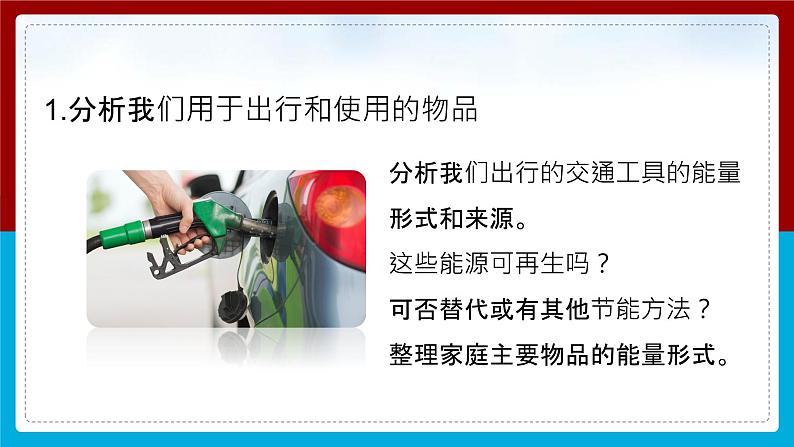 1.分析我们用于出行和使用的物品

分析我们出行的交通工具的能量形式和来源。

这些能源可再生吗？

可否替代或有其他节能方法？

整理家庭主要物品的能量形式。